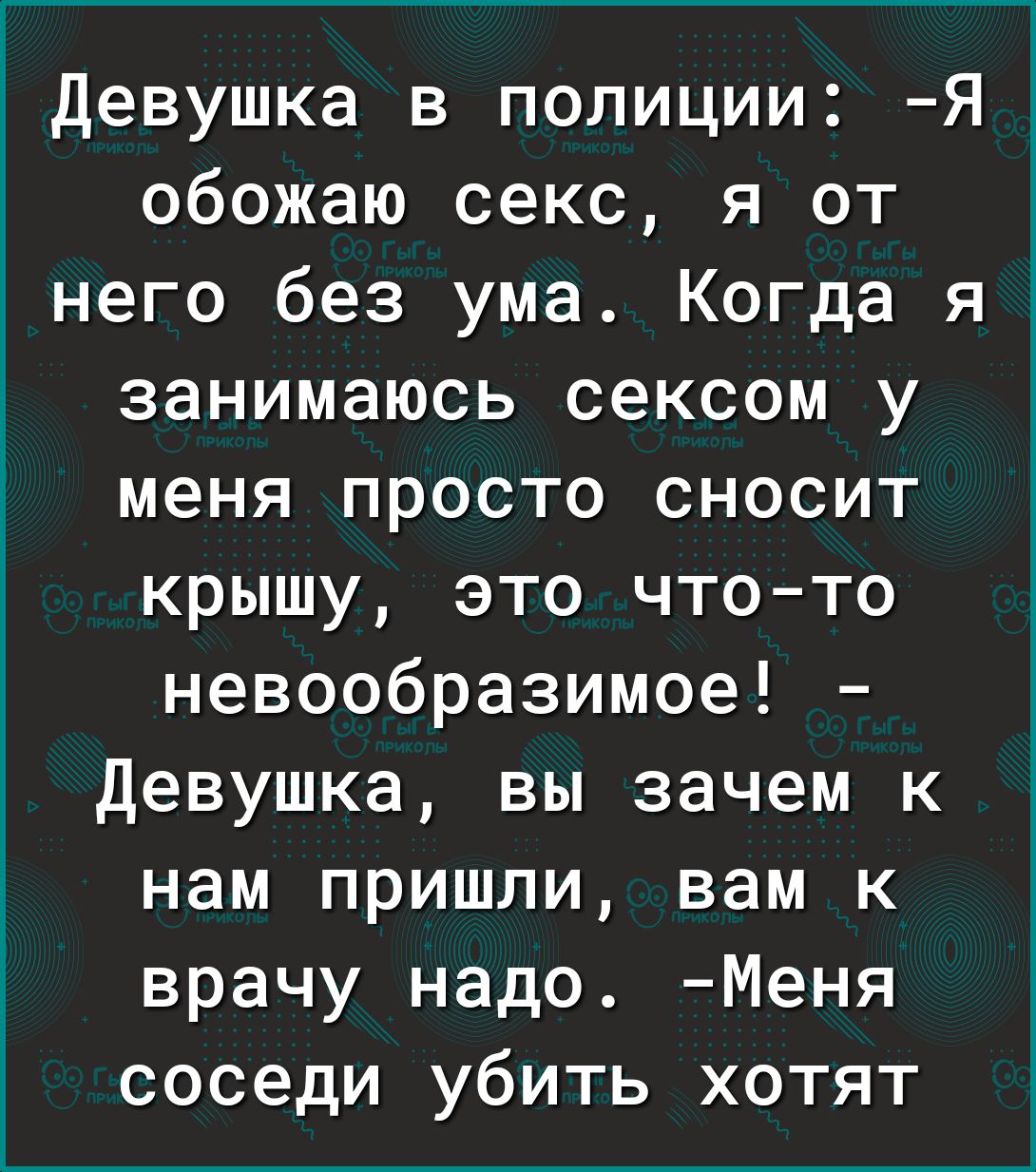 Девушка в полиции: -Я обожаю секс, я от него без ума. Когда я занимаюсь сексом у меня просто сносит крышу, это что-то невообразимое! - Девушка, вы зачем к нам пришли, вам к врачу надо. -Меня соседи убить хотят